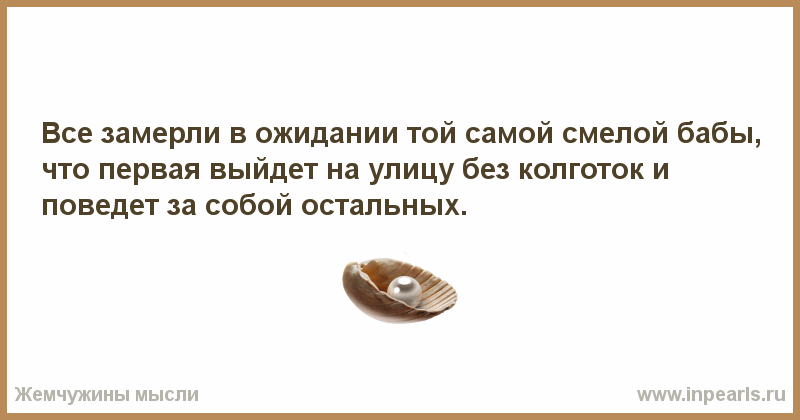 Все замерли в ожидании той самой смелой бабы, что первая выйдет на улицу без колготок и поведет за собой остальных.

Жемчужины мысли

www.inpearls.ru